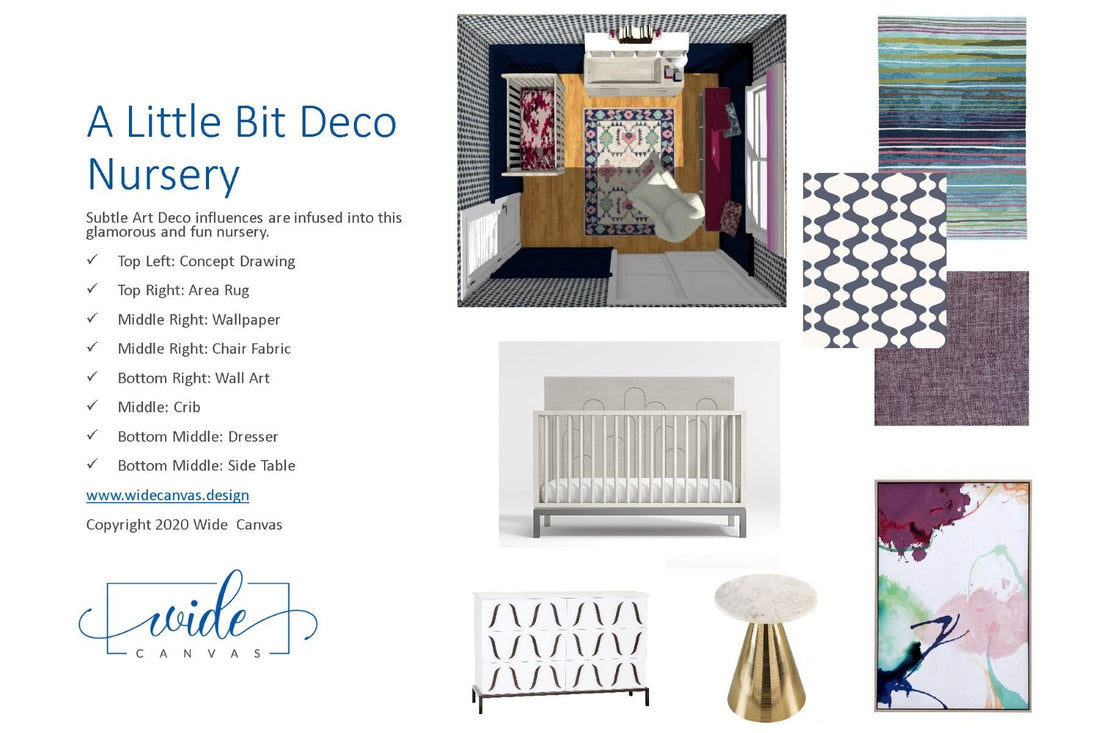 A Little Bit Deco Nursery

Subtle Art Deco influences are infused into this glamorous and fun nursery.

✓ Top Left: Concept Drawing
✓ Top Right: Area Rug
✓ Middle Right: Wallpaper
✓ Middle Right: Chair Fabric
✓ Bottom Right: Wall Art
✓ Middle: Crib
✓ Bottom Middle: Dresser
✓ Bottom Middle: Side Table

www.widecanvas.design

Copyright 2020 Wide Canvas

wide
CANVAS